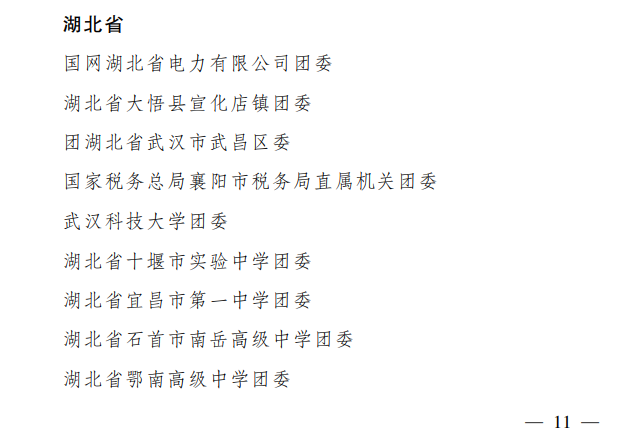 湖北省

国网湖北省电力有限公司团委

湖北省大悟县宣化店镇团委

团湖北省武汉市武昌区委

国家税务总局襄阳市税务局直属机关团委

武汉科技大学团委

湖北省十堰市实验中学团委

湖北省宜昌市第一中学团委

湖北省石首市南岳高级中学团委

湖北省鄂南高级中学团委

— 11 —